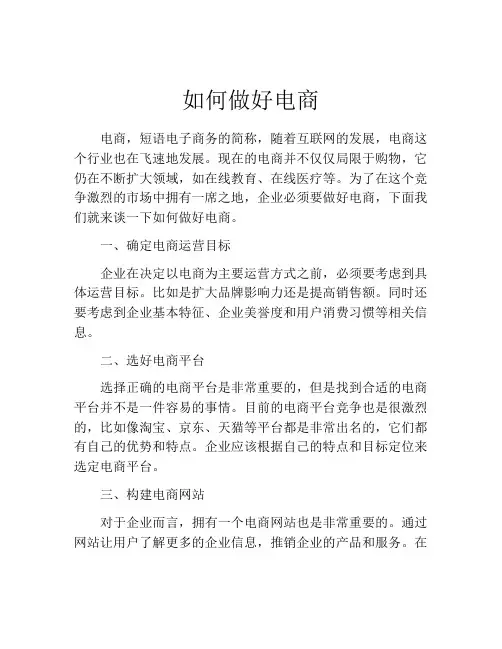 如何做好电商

电商，短语电子商务的简称，随着互联网的发展，电商这个行业也在飞速地发展。现在的电商并不仅仅局限于购物，它仍在不断扩大领域，如在线教育、在线医疗等。为了在这个竞争激烈的市场中拥有一席之地，企业必须要做好电商，下面我们就来谈一下如何做好电商。

一、确定电商运营目标

企业在决定以电商为主要运营方式之前，必须要考虑到具体运营目标。比如是扩大品牌影响力还是提高销售额。同时还要考虑到企业基本特征、企业美誉度和用户消费习惯等相关信息。

二、选好电商平台

选择正确的电商平台是非常重要的，但是找到合适的电商平台并不是一件容易的事情。目前的电商平台竞争也是很激烈的，比如像淘宝、京东、天猫等平台都是非常出名的，它们都有自己的优势和特点。企业应该根据自己的特点和目标定位来选定电商平台。

三、构建电商网站

对于企业而言，拥有一个电商网站也是非常重要的。通过网站让用户了解更多的企业信息，推销企业的产品和服务。在